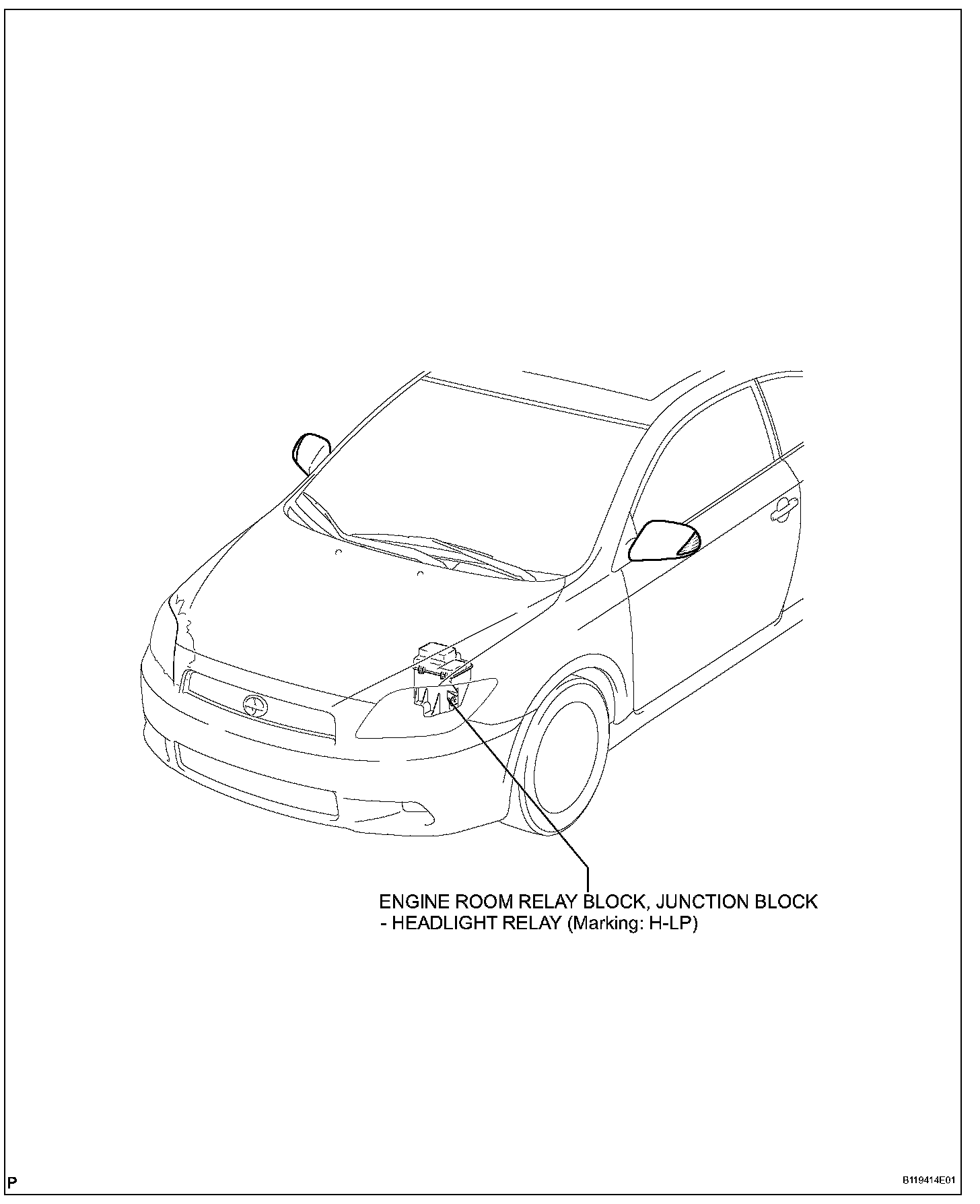 ENGINE ROOM RELAY BLOCK, JUNCTION BLOCK
- HEADLIGHT RELAY (Marking: H-LP)

P

B119414E01